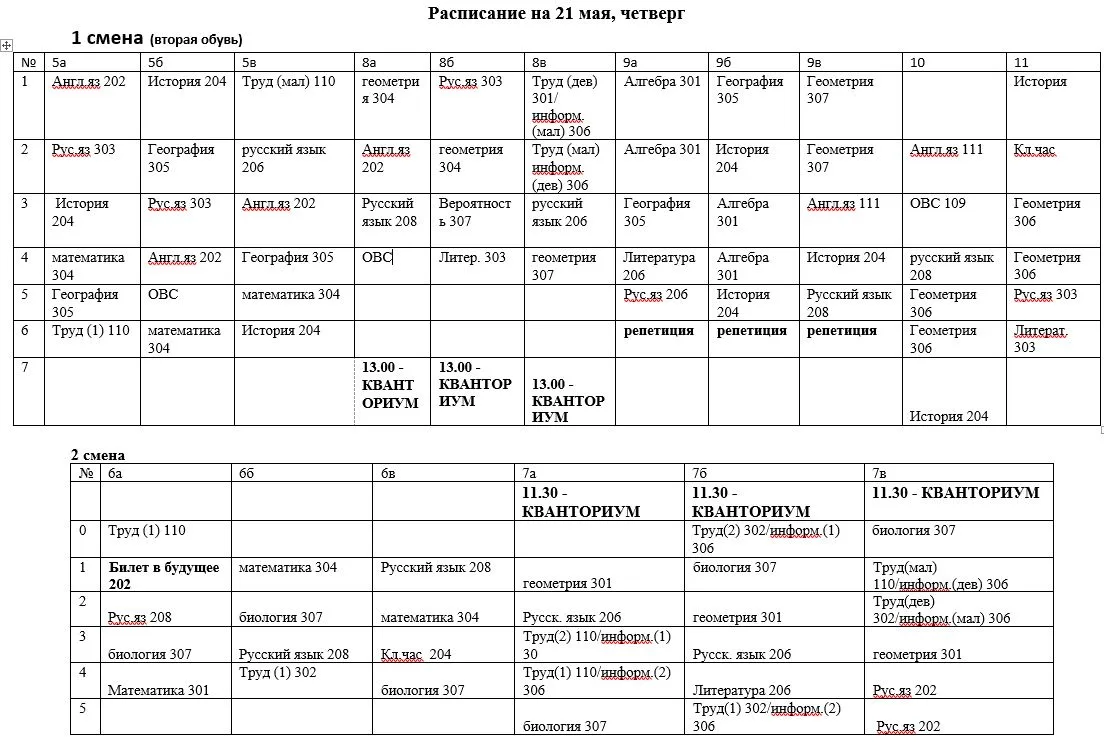 Расписание на 21 мая, четверг

1 смена (вторая обувь)

| № | 5а | 5б | 5в | 8а | 8б | 8в | 9а | 9б | 9в | 10 | 11 |
|---|---|---|---|---|---|---|---|---|---|---|---|
| 1 | Англ.яз 202 | История 204 | Труд (мал) 110 | геометрия 304 | Рус.яз 303 | Труд (дев) 301/ информ. (мал) 306 | Алгебра 301 | География 305 | Геометрия 307 | | История |
| 2 | Рус.яз 303 | География 305 | русский язык 206 | Англ.яз 202 | геометрия 304 | Труд (мал) информ. (дев) 306 | Алгебра 301 | История 204 | Геометрия 307 | Англ.яз 111 | Кл.час |
| 3 | История 204 | Рус.яз 303 | Англ.яз 202 | Русский язык 208 | Вероятность 307 | русский язык 206 | География 305 | Алгебра 301 | Англ.яз 111 | ОВС 109 | Геометрия 306 |
| 4 | математика 304 | Англ.яз 202 | География 305 | ОВС | Литер. 303 | геометрия 307 | Литература 206 | Алгебра 301 | История 204 | русский язык 208 | Геометрия 306 |
| 5 | География 305 | ОВС | математика 304 | | | | Рус.яз 206 | История 204 | Русский язык 208 | Геометрия 306 | Рус.яз 303 |
| 6 | Труд (1) 110 | математика 304 | История 204 | | | | репетиция | репетиция | репетиция | Геометрия 306 | Литерат. 303 |
| 7 | | | | 13.00 - КВАНТОРИУМ | 13.00 - КВАНТОРИУМ | 13.00 - КВАНТОРИУМ | | | | История 204 | |

2 смена

| № | 6а | 6б | 6в | 7а | 7б | 7в |
|---|---|---|---|---|---|---|
| | | | | 11.30 - КВАНТОРИУМ | 11.30 - КВАНТОРИУМ | 11.30 - КВАНТОРИУМ |
| 0 | Труд (1) 110 | | | | Труд(2) 302/информ.(1) 306 | биология 307 |
| 1 | Билет в будущее 202 | математика 304 | Русский язык 208 | геометрия 301 | биология 307 | Труд(мал) 110/информ.(дев) 306 |
| 2 | Рус.яз 208 | биология 307 | математика 304 | Русск. язык 206 | геометрия 301 | Труд(дев) 302/информ.(мал) 306 |
| 3 | биология 307 | Русский язык 208 | Кл.час 204 | Труд(2) 110/информ.(1) 30 | Русск. язык 206 | геометрия 301 |
| 4 | Математика 301 | Труд (1) 302 | биология 307 | Труд(1) 110/информ.(2) 306 | Литература 206 | Рус.яз 202 |
| 5 | | | | биология 307 | Труд(1) 302/информ.(2) 306 | Рус.яз 202 |